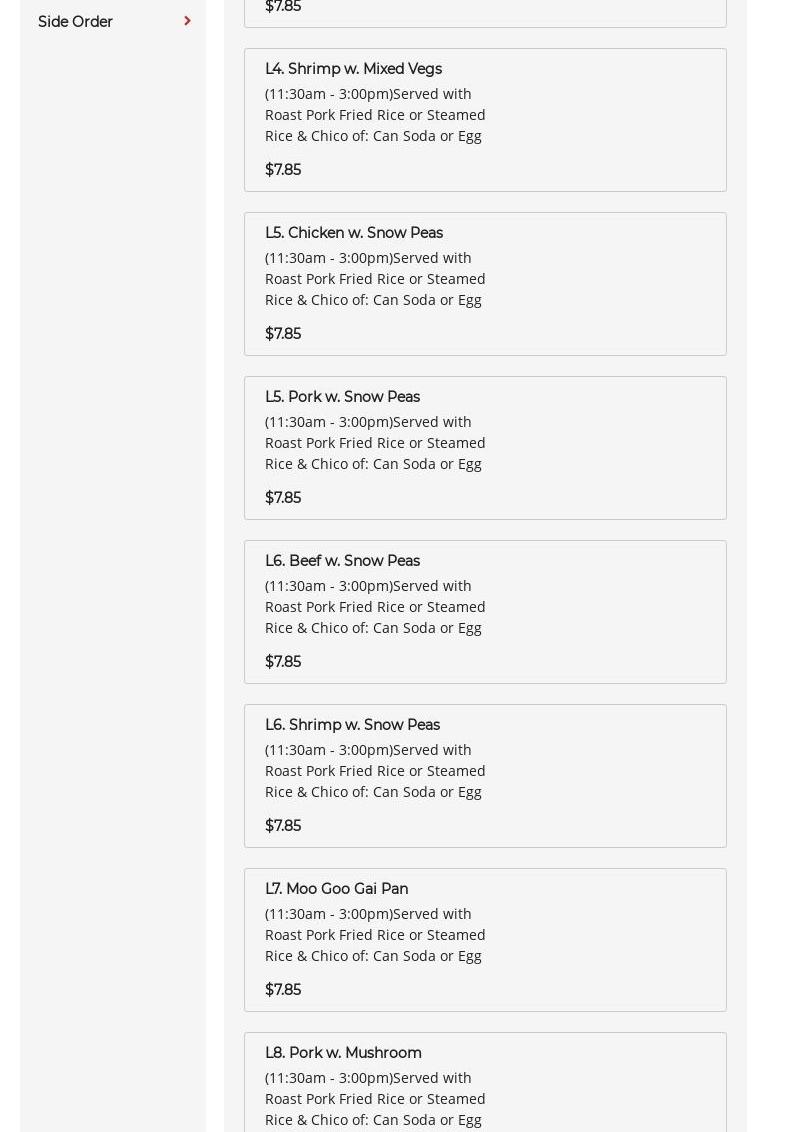 Side Order

$7.85

L4. Shrimp w. Mixed Vegs
(11:30am - 3:00pm)Served with Roast Pork Fried Rice or Steamed Rice & Chico of: Can Soda or Egg

$7.85

L5. Chicken w. Snow Peas
(11:30am - 3:00pm)Served with Roast Pork Fried Rice or Steamed Rice & Chico of: Can Soda or Egg

$7.85

L5. Pork w. Snow Peas
(11:30am - 3:00pm)Served with Roast Pork Fried Rice or Steamed Rice & Chico of: Can Soda or Egg

$7.85

L6. Beef w. Snow Peas
(11:30am - 3:00pm)Served with Roast Pork Fried Rice or Steamed Rice & Chico of: Can Soda or Egg

$7.85

L6. Shrimp w. Snow Peas
(11:30am - 3:00pm)Served with Roast Pork Fried Rice or Steamed Rice & Chico of: Can Soda or Egg

$7.85

L7. Moo Goo Gai Pan
(11:30am - 3:00pm)Served with Roast Pork Fried Rice or Steamed Rice & Chico of: Can Soda or Egg

$7.85

L8. Pork w. Mushroom
(11:30am - 3:00pm)Served with Roast Pork Fried Rice or Steamed Rice & Chico of: Can Soda or Egg